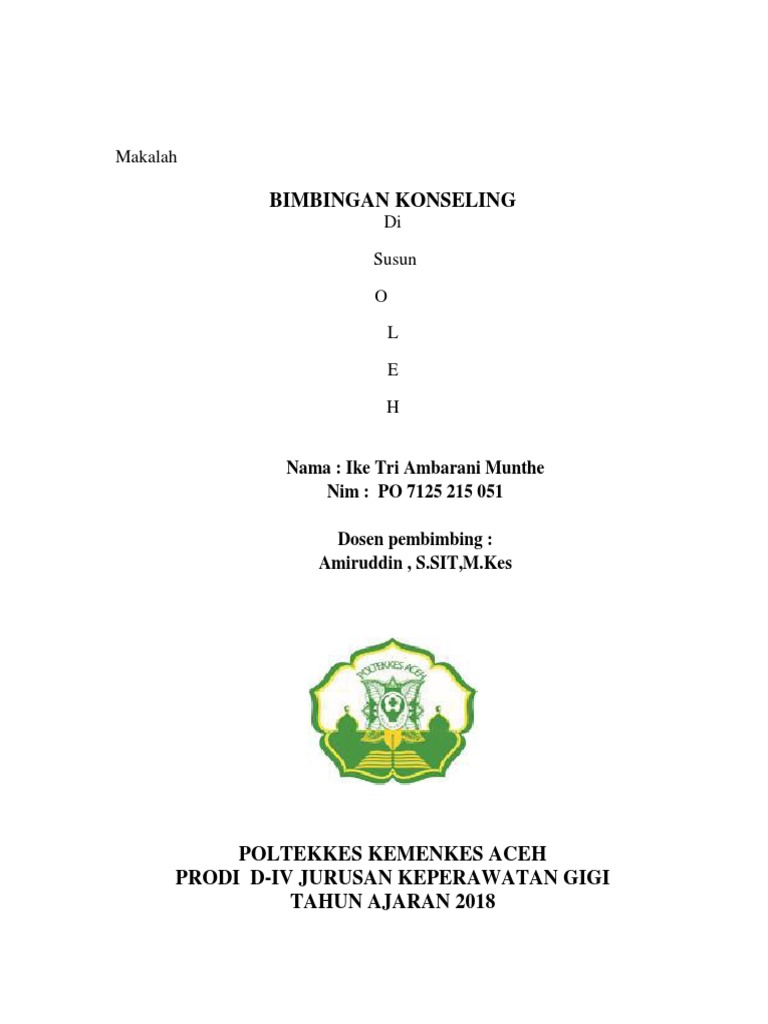 Makalah

BIMBINGAN KONSELING

Di

Susun

O

L

E

H

Nama : Ike Tri Ambarani Munthe
Nim : PO 7125 215 051

Dosen pembimbing :
Amiruddin , S.SIT,M.Kes

POLTEKKES ACEH

POLTEKKES KEMENKES ACEH
PRODI D-IV JURUSAN KEPERAWATAN GIGI
TAHUN AJARAN 2018